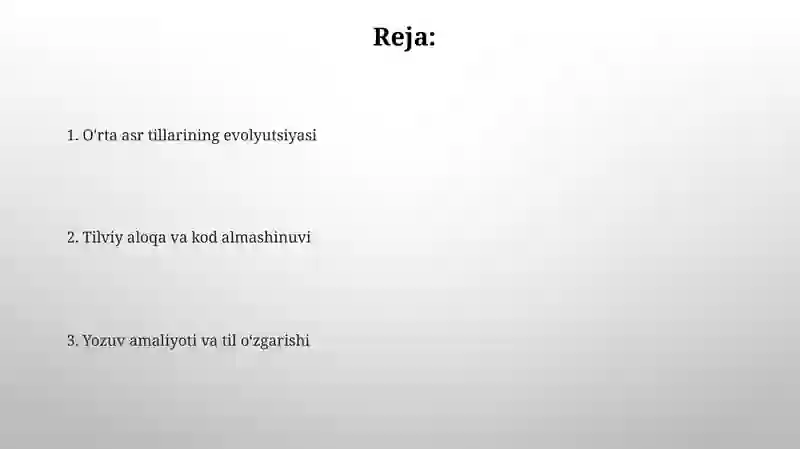 Reja:

1. O'rta asr tillarining evolyutsiyasi

2. Tilviy aloqa va kod almashinuvi

3. Yozuv amaliyoti va til o'zgarishi